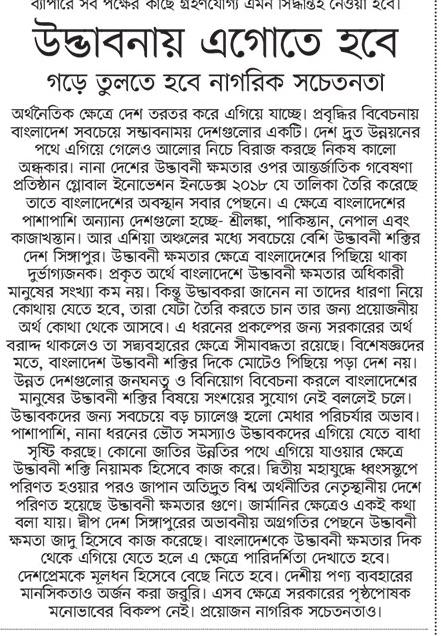 ব্যাপারে সব পক্ষের কাছে গ্রহণযোগ্য এমন সিদ্ধান্তই নেওয়া হবে।

উদ্ভাবনায় এগোতে হবে

গড়ে তুলতে হবে নাগরিক সচেতনতা

অর্থনৈতিক ক্ষেত্রে দেশ তরতর করে এগিয়ে যাচ্ছে। প্রবৃদ্ধির বিবেচনায় বাংলাদেশ সবচেয়ে সম্ভাবনাময় দেশগুলোর একটি। দেশ দ্রুত উন্নয়নের পথে এগিয়ে গেলেও আলোর নিচে বিরাজ করছে নিকষ কালো অন্ধকার। নানা দেশের উদ্ভাবনী ক্ষমতার ওপর আন্তর্জাতিক গবেষণা প্রতিষ্ঠান গ্লোবাল ইনোভেশন ইনডেক্স ২০১৮ যে তালিকা তৈরি করেছে তাতে বাংলাদেশের অবস্থান সবার পেছনে। এ ক্ষেত্রে বাংলাদেশের পাশাপাশি অন্যান্য দেশগুলো হচ্ছে- শ্রীলঙ্কা, পাকিস্তান, নেপাল এবং কাজাখস্তান। আর এশিয়া অঞ্চলের মধ্যে সবচেয়ে বেশি উদ্ভাবনী শক্তির দেশ সিঙ্গাপুর। উদ্ভাবনী ক্ষমতার ক্ষেত্রে বাংলাদেশের পিছিয়ে থাকা দুর্ভাগ্যজনক। প্রকৃত অর্থে বাংলাদেশে উদ্ভাবনী ক্ষমতার অধিকারী মানুষের সংখ্যা কম নয়। কিন্তু উদ্ভাবকরা জানেন না তাদের ধারণা নিয়ে কোথায় যেতে হবে, তারা যেটা তৈরি করতে চান তার জন্য প্রয়োজনীয় অর্থ কোথা থেকে আসবে। এ ধরনের প্রকল্পের জন্য সরকারের অর্থ বরাদ্দ থাকলেও তা সদ্ব্যবহারের ক্ষেত্রে সীমাবদ্ধতা রয়েছে। বিশেষজ্ঞদের মতে, বাংলাদেশ উদ্ভাবনী শক্তির দিকে মোটেও পিছিয়ে পড়া দেশ নয়। উন্নত দেশগুলোর জনঘনত্ব ও বিনিয়োগ বিবেচনা করলে বাংলাদেশের মানুষের উদ্ভাবনী শক্তির বিষয়ে সংশয়ের সুযোগ নেই বললেই চলে। উদ্ভাবকদের জন্য সবচেয়ে বড় চ্যালেঞ্জ হলো মেধার পরিচর্যার অভাব। পাশাপাশি, নানা ধরনের ভৌত সমস্যাও উদ্ভাবকদের এগিয়ে যেতে বাধা সৃষ্টি করছে। কোনো জাতির উন্নতির পথে এগিয়ে যাওয়ার ক্ষেত্রে উদ্ভাবনী শক্তি নিয়ামক হিসেবে কাজ করে। দ্বিতীয় মহাযুদ্ধে ধ্বংসস্তূপে পরিণত হওয়ার পরও জাপান অতিদ্রুত বিশ্ব অর্থনীতির নেতৃস্থানীয় দেশে পরিণত হয়েছে উদ্ভাবনী ক্ষমতার গুণে। জার্মানির ক্ষেত্রেও একই কথা বলা যায়। দ্বীপ দেশ সিঙ্গাপুরের অভাবনীয় অগ্রগতির পেছনে উদ্ভাবনী ক্ষমতা জাদু হিসেবে কাজ করেছে। বাংলাদেশকে উদ্ভাবনী ক্ষমতার দিক থেকে এগিয়ে যেতে হলে এ ক্ষেত্রে পারিদর্শিতা দেখাতে হবে। দেশপ্রেমকে মূলধন হিসেবে বেছে নিতে হবে। দেশীয় পণ্য ব্যবহারের মানসিকতাও অর্জন করা জরুরি। এসব ক্ষেত্রে সরকারের পৃষ্ঠপোষক মনোভাবের বিকল্প নেই। প্রয়োজন নাগরিক সচেতনতাও।